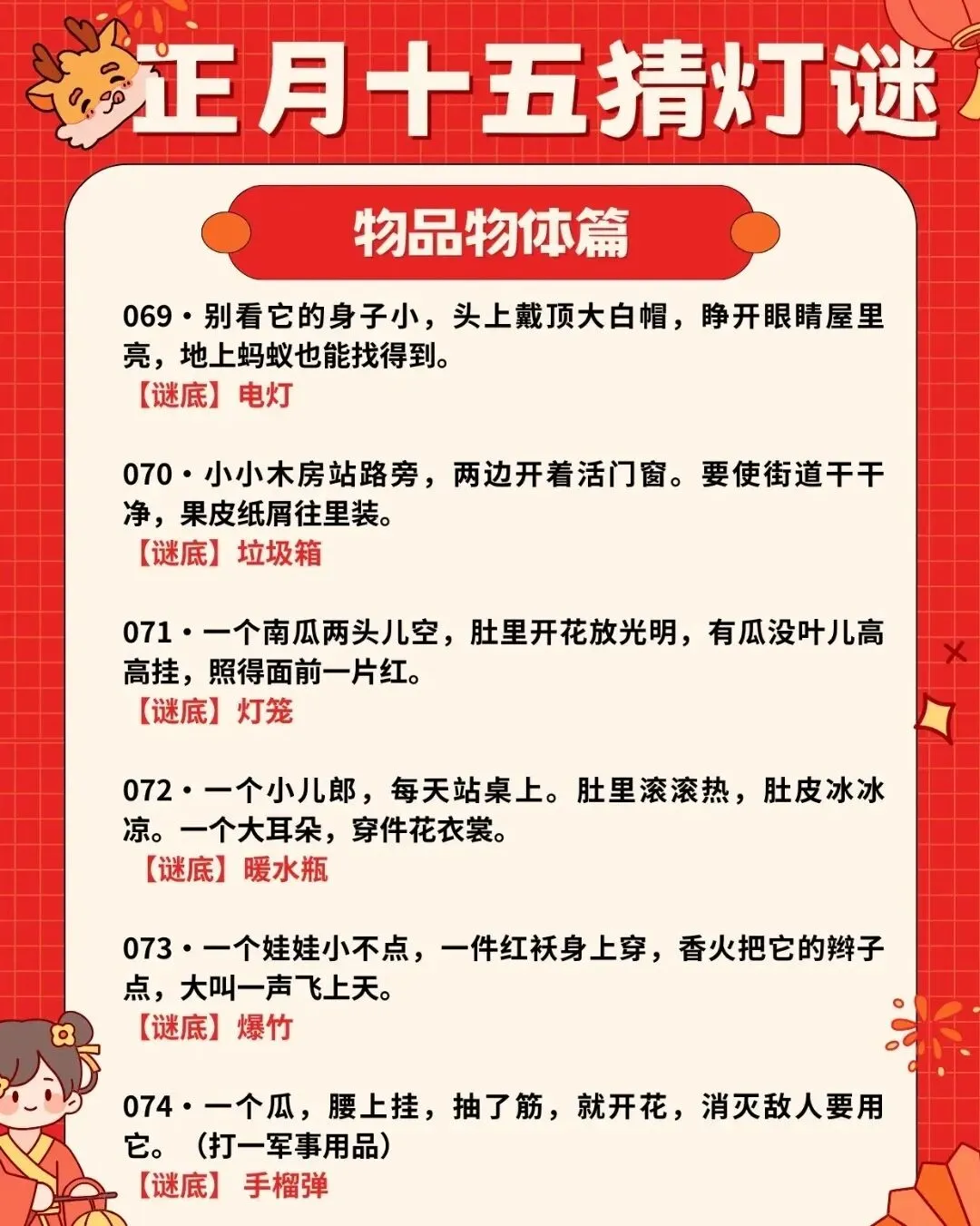 正月十五猜灯谜

物品物体篇

069·别看它的身子小，头上戴顶大白帽，睁开眼睛屋里亮，地上蚂蚁也能找得到。
【谜底】电灯

070·小小木房站路旁，两边开着活门窗。要使街道干干净，果皮纸屑往里装。
【谜底】垃圾箱

071·一个南瓜两头儿空，肚里开花放光明，有瓜没叶儿高高挂，照得面前一片红。
【谜底】灯笼

072·一个小儿郎，每天站桌上。肚里滚滚热，肚皮冰冰凉。一个大耳朵，穿件花衣裳。
【谜底】暖水瓶

073·一个娃娃小不点，一件红袄身上穿，香火把它的辫子点，大叫一声飞上天。
【谜底】爆竹

074·一个瓜，腰上挂，抽了筋，就开花，消灭敌人要用它。（打一军事用品）
【谜底】手榴弹